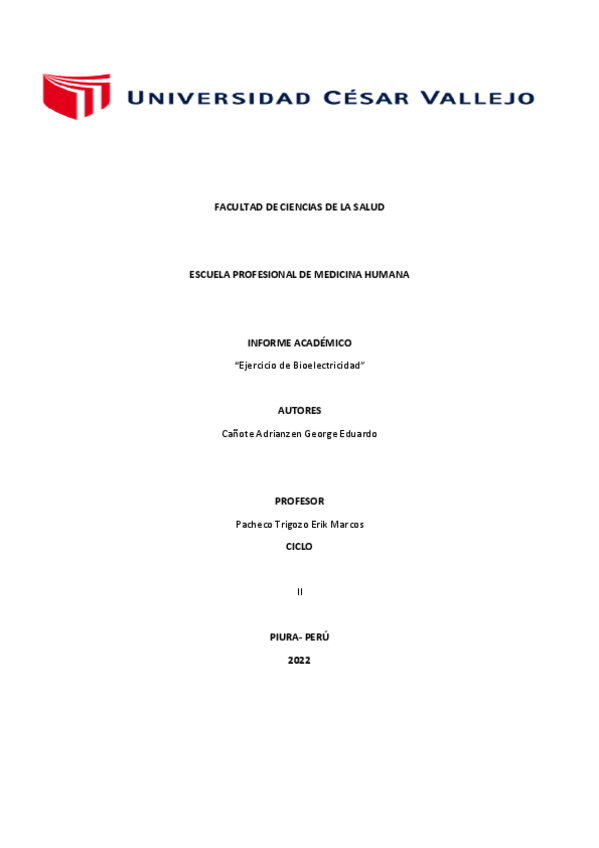 UNIVERSIDAD CÉSAR VALLEJO

FACULTAD DE CIENCIAS DE LA SALUD

ESCUELA PROFESIONAL DE MEDICINA HUMANA

INFORME ACADÉMICO

"Ejercicio de Bioelectricidad"

AUTORES

Cañote Adrianzen George Eduardo

PROFESOR

Pacheco Trigozo Erik Marcos

CICLO

II

PIURA- PERÚ

2022